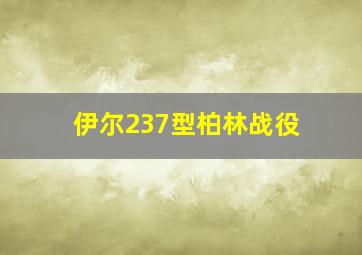 伊尔237型柏林战役